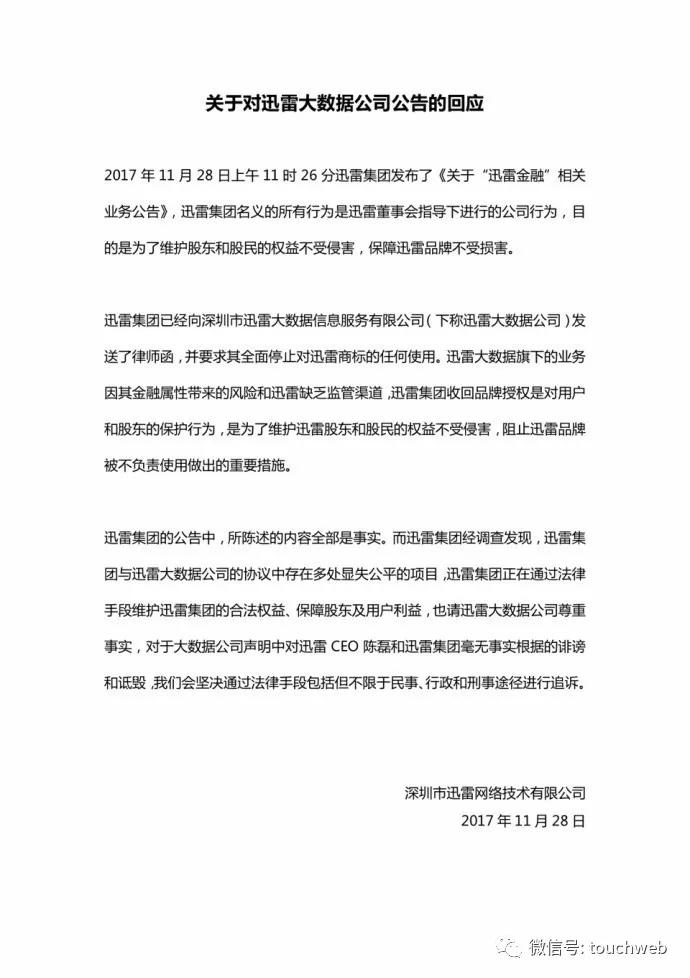 关于对迅雷大数据公司公告的回应

2017 年 11 月 28 日上午 11 时 26 分迅雷集团发布了《关于“迅雷金融”相关业务公告》，迅雷集团名义的所有行为是迅雷董事会指导下进行的公司行为，目的是为了维护股东和股民的权益不受侵害，保障迅雷品牌不受损害。

迅雷集团已经向深圳市迅雷大数据信息服务有限公司（下称迅雷大数据公司）发送了律师函，并要求其全面停止对迅雷商标的任何使用。迅雷大数据旗下的业务因其金融属性带来的风险和迅雷缺乏监管渠道，迅雷集团收回品牌授权是对用户和股东的保护行为，是为了维护迅雷股东和股民的权益不受侵害，阻止迅雷品牌被不负责使用做出的重要措施。

迅雷集团的公告中，所陈述的内容全部是事实。而迅雷集团经调查发现，迅雷集团与迅雷大数据公司的协议中存在多处显失公平的项目，迅雷集团正在通过法律手段维护迅雷集团的合法权益、保障股东及用户利益，也请迅雷大数据公司尊重事实，对于大数据公司声明中对迅雷 CEO 陈磊和迅雷集团毫无事实根据的诽谤和诋毁，我们会坚决通过法律手段包括但不限于民事、行政和刑事途径进行追诉。

深圳市迅雷网络技术有限公司
2017 年 11 月 28 日

微信号: touchweb